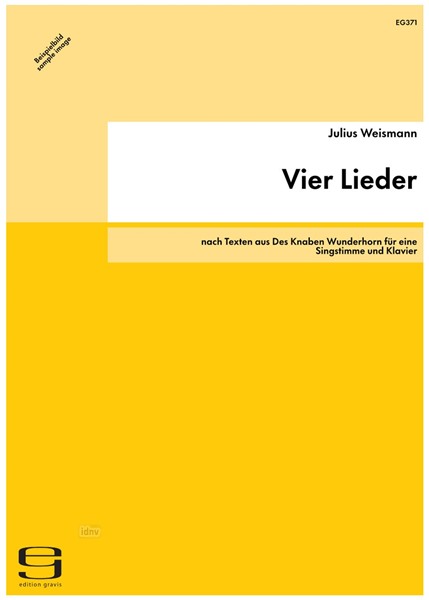 EG371

Beispielbild
sample image

Julius Weismann

Vier Lieder

nach Texten aus Des Knaben Wunderhorn für eine Singstimme und Klavier

idnv

edition gravis